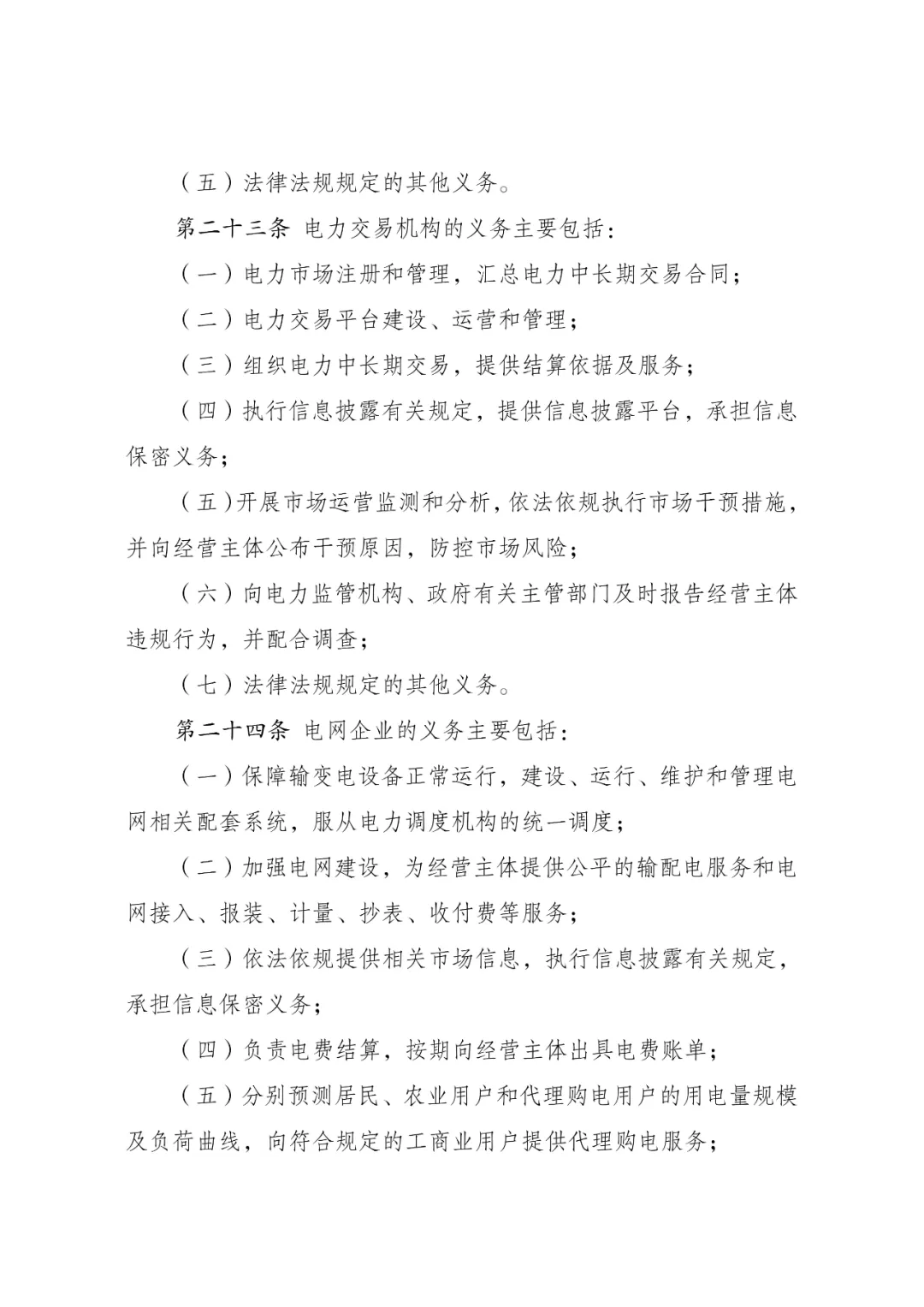 （五）法律法规规定的其他义务。

第二十三条 电力交易机构的义务主要包括：

（一）电力市场注册和管理，汇总电力中长期交易合同；

（二）电力交易平台建设、运营和管理；

（三）组织电力中长期交易，提供结算依据及服务；

（四）执行信息披露有关规定，提供信息披露平台，承担信息保密义务；

（五）开展市场运营监测和分析，依法依规执行市场干预措施，并向经营主体公布干预原因，防控市场风险；

（六）向电力监管机构、政府有关主管部门及时报告经营主体违规行为，并配合调查；

（七）法律法规规定的其他义务。

第二十四条 电网企业的义务主要包括：

（一）保障输变电设备正常运行，建设、运行、维护和管理电网相关配套系统，服从电力调度机构的统一调度；

（二）加强电网建设，为经营主体提供公平的输配电服务和电网接入、报装、计量、抄表、收付费等服务；

（三）依法依规提供相关市场信息，执行信息披露有关规定，承担信息保密义务；

（四）负责电费结算，按期向经营主体出具电费账单；

（五）分别预测居民、农业用户和代理购电用户的用电量规模及负荷曲线，向符合规定的工商业用户提供代理购电服务；